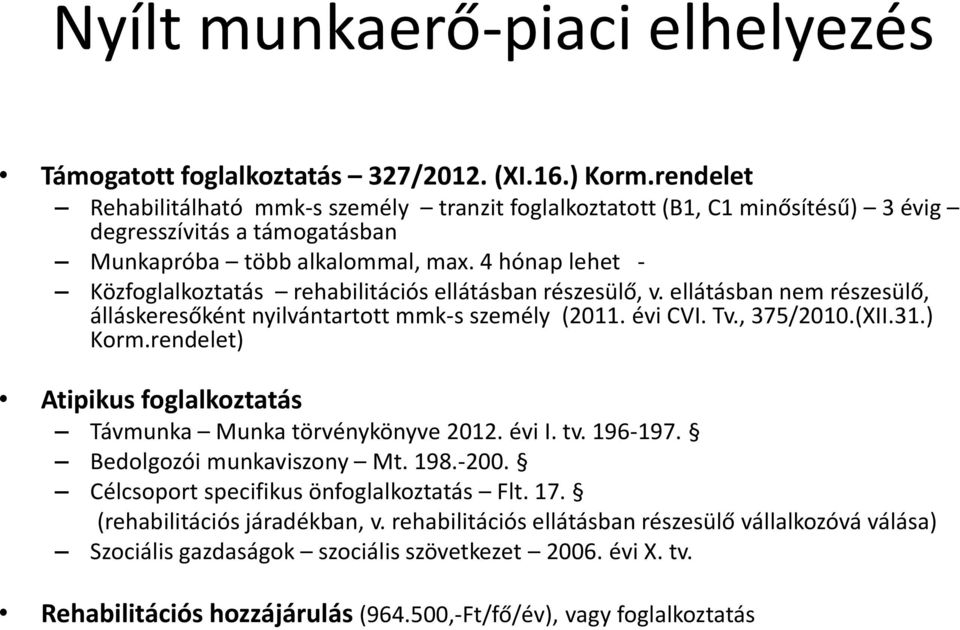 Nyílt munkaerő-piaci elhelyezés

• Támogatott foglalkoztatás – 327/2012. (XI.16.) Korm.rendelet
– Rehabilitálható mmk-s személy – tranzit foglalkoztatott (B1, C1 minősítésű) – 3 évig – degresszívitás a támogatásban
– Munkapróba – több alkalommal, max. 4 hónap lehet -
– Közfoglalkoztatás – rehabilitációs ellátásban részesülő, v. ellátásban nem részesülő, álláskeresőként nyilvántartott mmk-s személy (2011. évi CVI. Tv., 375/2010.(XII.31.) Korm.rendelet)

• Atipikus foglalkoztatás
– Távmunka – Munka törvénykönyve 2012. évi I. tv. 196-197. §
– Bedolgozói munkaviszony – Mt. 198.-200. §
– Célcsoport specifikus önfoglalkoztatás – Flt. 17. § (rehabilitációs járadékban, v. rehabilitációs ellátásban részesülő vállalkozóvá válása)
– Szociális gazdaságok – szociális szövetkezet – 2006. évi X. tv.

• Rehabilitációs hozzájárulás (964.500,-Ft/fő/év), vagy foglalkoztatás